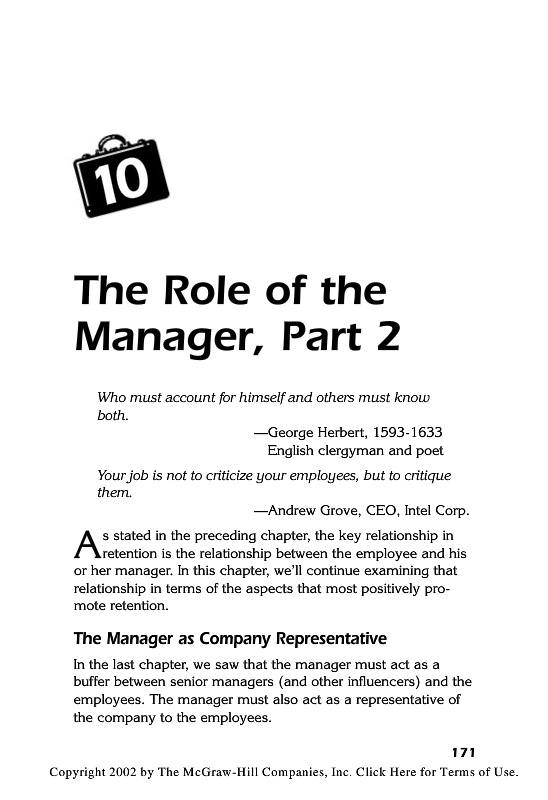 10

The Role of the Manager, Part 2

Who must account for himself and others must know both.

—George Herbert, 1593-1633
English clergyman and poet

Your job is not to criticize your employees, but to critique them.

—Andrew Grove, CEO, Intel Corp.

As stated in the preceding chapter, the key relationship in retention is the relationship between the employee and his or her manager. In this chapter, we'll continue examining that relationship in terms of the aspects that most positively promote retention.

The Manager as Company Representative

In the last chapter, we saw that the manager must act as a buffer between senior managers (and other influencers) and the employees. The manager must also act as a representative of the company to the employees.

171

Copyright 2002 by The McGraw-Hill Companies, Inc. Click Here for Terms of Use.